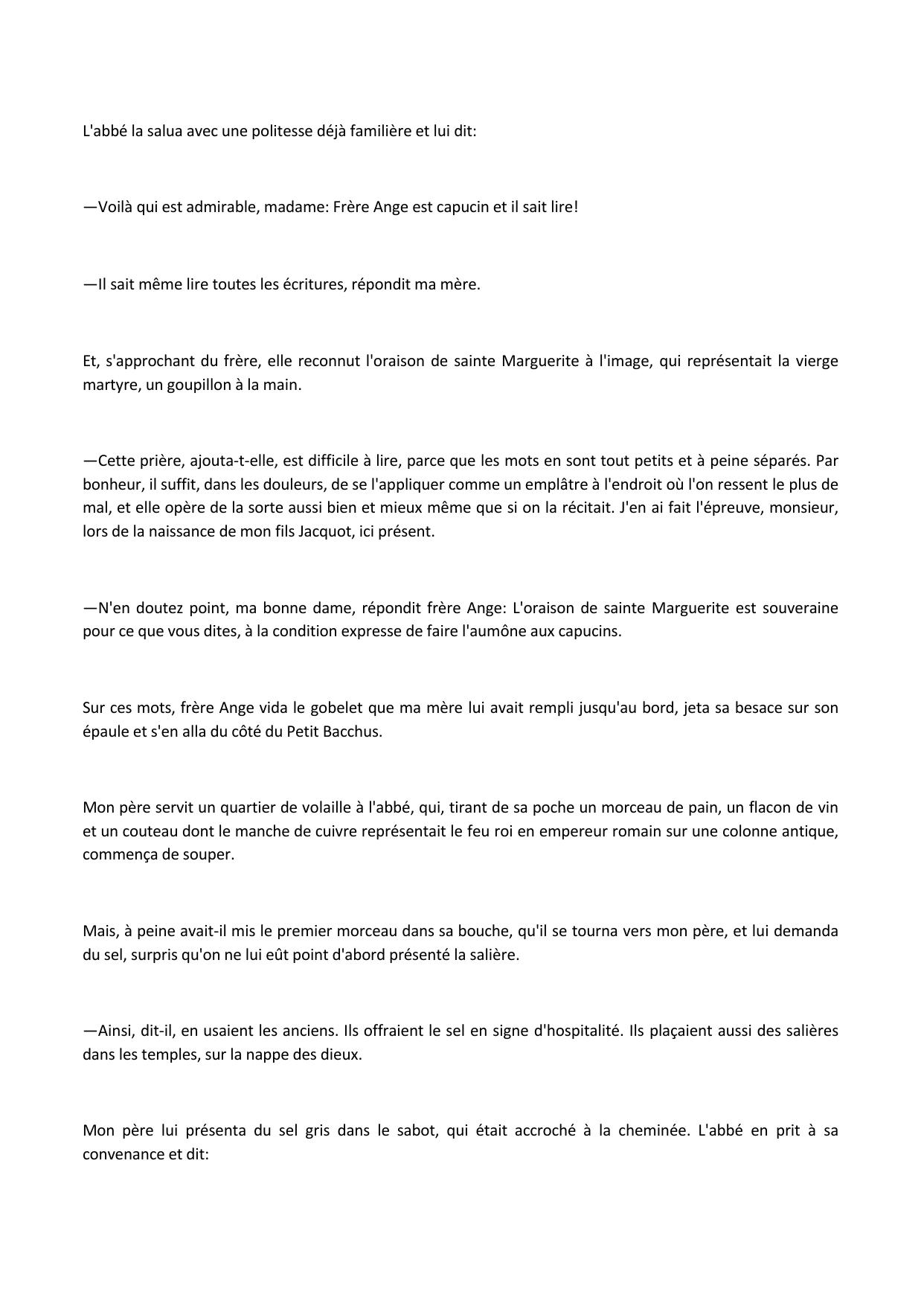 L'abbé la salua avec une politesse déjà familière et lui dit:

—Voilà qui est admirable, madame: Frère Ange est capucin et il sait lire!

—Il sait même lire toutes les écritures, répondit ma mère.

Et, s'approchant du frère, elle reconnut l'oraison de sainte Marguerite à l'image, qui représentait la vierge martyre, un goupillon à la main.

—Cette prière, ajouta-t-elle, est difficile à lire, parce que les mots en sont tout petits et à peine séparés. Par bonheur, il suffit, dans les douleurs, de se l'appliquer comme un emplâtre à l'endroit où l'on ressent le plus de mal, et elle opère de la sorte aussi bien et mieux même que si on la récitait. J'en ai fait l'épreuve, monsieur, lors de la naissance de mon fils Jacquot, ici présent.

—N'en doutez point, ma bonne dame, répondit frère Ange: L'oraison de sainte Marguerite est souveraine pour ce que vous dites, à la condition expresse de faire l'aumône aux capucins.

Sur ces mots, frère Ange vida le gobelet que ma mère lui avait rempli jusqu'au bord, jeta sa besace sur son épaule et s'en alla du côté du Petit Bacchus.

Mon père servit un quartier de volaille à l'abbé, qui, tirant de sa poche un morceau de pain, un flacon de vin et un couteau dont le manche de cuivre représentait le feu roi en empereur romain sur une colonne antique, commença de souper.

Mais, à peine avait-il mis le premier morceau dans sa bouche, qu'il se tourna vers mon père, et lui demanda du sel, surpris qu'on ne lui eût point d'abord présenté la salière.

—Ainsi, dit-il, en usaient les anciens. Ils offraient le sel en signe d'hospitalité. Ils plaçaient aussi des salières dans les temples, sur la nappe des dieux.

Mon père lui présenta du sel gris dans le sabot, qui était accroché à la cheminée. L'abbé en prit à sa convenance et dit: